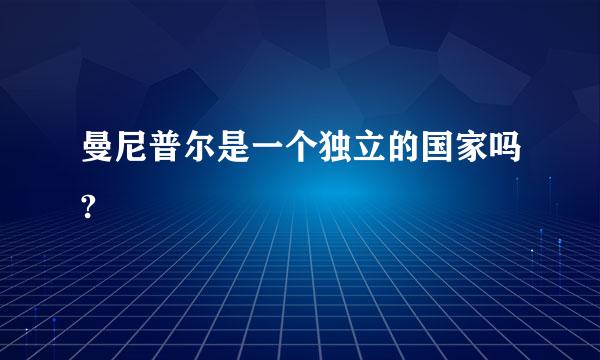 曼尼普尔是一个独立的国家吗?